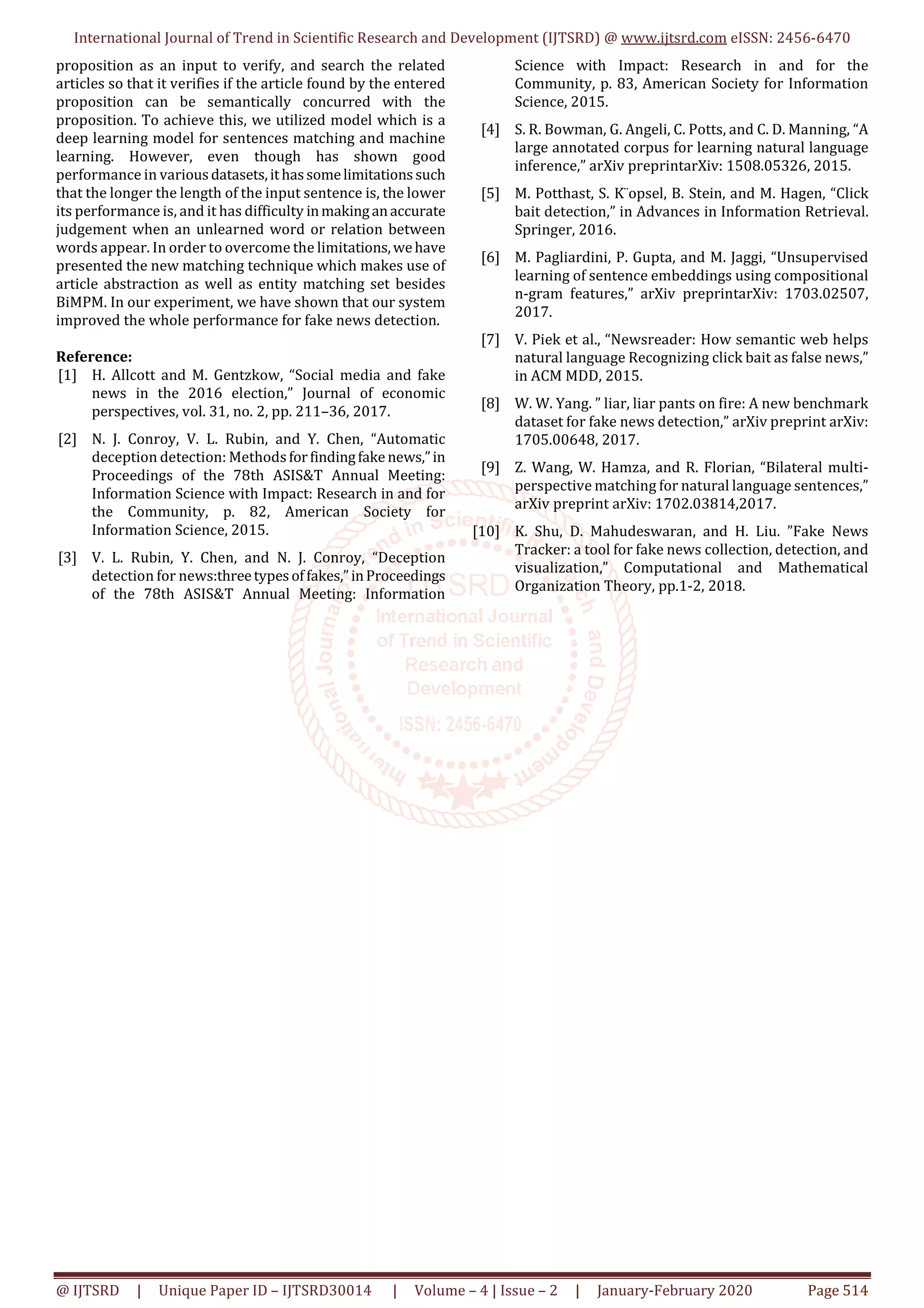 International Journal of Trend in Scientific Research and Development (IJTSRD) @ www.ijtsrd.com eISSN: 2456-6470

proposition as an input to verify, and search the related articles so that it verifies if the article found by the entered proposition can be semantically concurred with the proposition. To achieve this, we utilized model which is a deep learning model for sentences matching and machine learning. However, even though has shown good performance in various datasets, it has some limitations such that the longer the length of the input sentence is, the lower its performance is, and it has difficulty in making an accurate judgement when an unlearned word or relation between words appear. In order to overcome the limitations, we have presented the new matching technique which makes use of article abstraction as well as entity matching set besides BiMPM. In our experiment, we have shown that our system improved the whole performance for fake news detection.

Reference:
[1] H. Allcott and M. Gentzkow, “Social media and fake news in the 2016 election,” Journal of economic perspectives, vol. 31, no. 2, pp. 211–36, 2017.

[2] N. J. Conroy, V. L. Rubin, and Y. Chen, “Automatic deception detection: Methods for finding fake news,” in Proceedings of the 78th ASIS&T Annual Meeting: Information Science with Impact: Research in and for the Community, p. 82, American Society for Information Science, 2015.

[3] V. L. Rubin, Y. Chen, and N. J. Conroy, “Deception detection for news:three types of fakes,” in Proceedings of the 78th ASIS&T Annual Meeting: Information Science with Impact: Research in and for the Community, p. 83, American Society for Information Science, 2015.

[4] S. R. Bowman, G. Angeli, C. Potts, and C. D. Manning, “A large annotated corpus for learning natural language inference,” arXiv preprintarXiv: 1508.05326, 2015.

[5] M. Potthast, S. K¨opsel, B. Stein, and M. Hagen, “Click bait detection,” in Advances in Information Retrieval. Springer, 2016.

[6] M. Pagliardini, P. Gupta, and M. Jaggi, “Unsupervised learning of sentence embeddings using compositional n-gram features,” arXiv preprintarXiv: 1703.02507, 2017.

[7] V. Piek et al., “Newsreader: How semantic web helps natural language Recognizing click bait as false news,” in ACM MDD, 2015.

[8] W. W. Yang. ” liar, liar pants on fire: A new benchmark dataset for fake news detection,” arXiv preprint arXiv: 1705.00648, 2017.

[9] Z. Wang, W. Hamza, and R. Florian, “Bilateral multi-perspective matching for natural language sentences,” arXiv preprint arXiv: 1702.03814,2017.

[10] K. Shu, D. Mahudeswaran, and H. Liu. ”Fake News Tracker: a tool for fake news collection, detection, and visualization,” Computational and Mathematical Organization Theory, pp.1-2, 2018.

International Journal of Trend in Scientific Research and Development
IJTSRD
International Journal of Trend in Scientific Research and Development
ISSN: 2456-6470

@ IJTSRD | Unique Paper ID – IJTSRD30014 | Volume – 4 | Issue – 2 | January-February 2020 Page 514